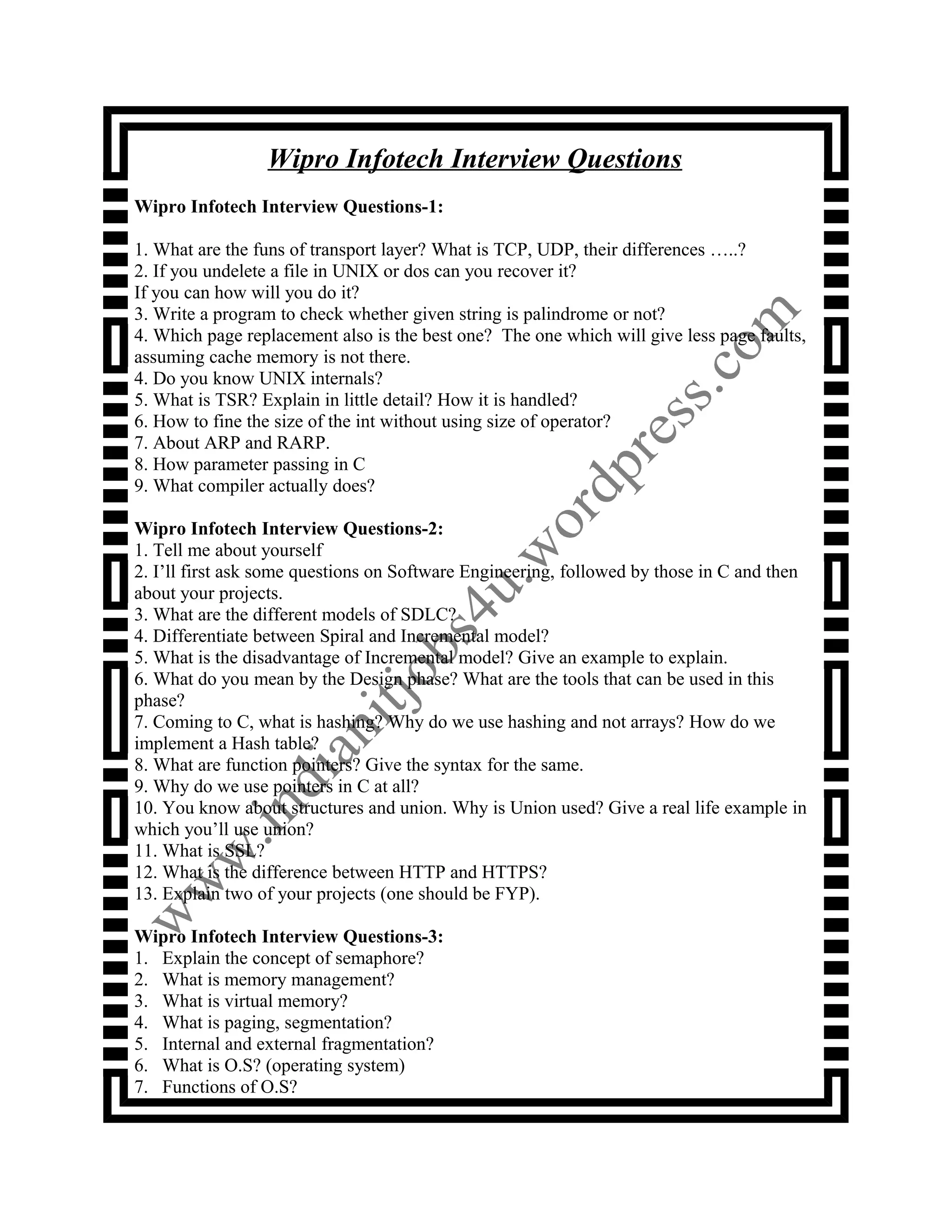 Wipro Infotech Interview Questions

Wipro Infotech Interview Questions-1:

1. What are the funs of transport layer? What is TCP, UDP, their differences …..?
2. If you undelete a file in UNIX or dos can you recover it?
If you can how will you do it?
3. Write a program to check whether given string is palindrome or not?
4. Which page replacement also is the best one? The one which will give less page faults, assuming cache memory is not there.
4. Do you know UNIX internals?
5. What is TSR? Explain in little detail? How it is handled?
6. How to fine the size of the int without using size of operator?
7. About ARP and RARP.
8. How parameter passing in C
9. What compiler actually does?

Wipro Infotech Interview Questions-2:
1. Tell me about yourself
2. I'll first ask some questions on Software Engineering, followed by those in C and then about your projects.
3. What are the different models of SDLC?
4. Differentiate between Spiral and Incremental model?
5. What is the disadvantage of Incremental model? Give an example to explain.
6. What do you mean by the Design phase? What are the tools that can be used in this phase?
7. Coming to C, what is hashing? Why do we use hashing and not arrays? How do we implement a Hash table?
8. What are function pointers? Give the syntax for the same.
9. Why do we use pointers in C at all?
10. You know about structures and union. Why is Union used? Give a real life example in which you'll use union?
11. What is SSL?
12. What is the difference between HTTP and HTTPS?
13. Explain two of your projects (one should be FYP).

Wipro Infotech Interview Questions-3:
1. Explain the concept of semaphore?
2. What is memory management?
3. What is virtual memory?
4. What is paging, segmentation?
5. Internal and external fragmentation?
6. What is O.S? (operating system)
7. Functions of O.S?

www.indianitjobs4u.wordpress.com